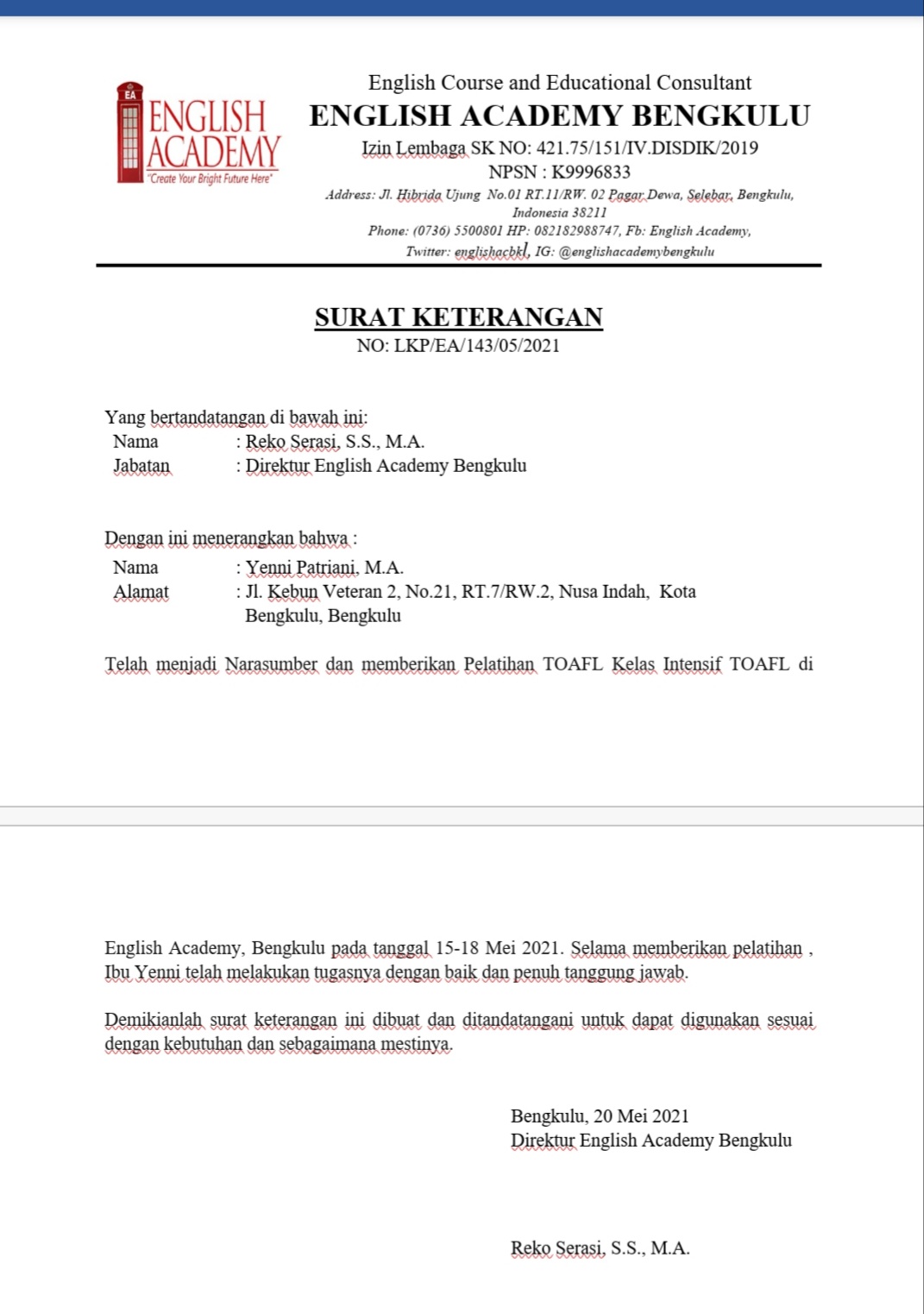 EA
ENGLISH ACADEMY
"Create Your Bright Future Here"

English Course and Educational Consultant
ENGLISH ACADEMY BENGKULU
Izin Lembaga SK NO: 421.75/151/IV.DISDIK/2019
NPSN : K9996833
Address: Jl. Hibrida Ujung No.01 RT.11/RW. 02 Pagar Dewa, Selebar, Bengkulu, Indonesia 38211
Phone: (0736) 5500801 HP: 082182988747, Fb: English Academy, Twitter: englishacbkl, IG: @englishacademybengkulu

SURAT KETERANGAN
NO: LKP/EA/143/05/2021

Yang bertandatangan di bawah ini:
Nama : Reko Serasi, S.S., M.A.
Jabatan : Direktur English Academy Bengkulu

Dengan ini menerangkan bahwa :
Nama : Yenni Patriani, M.A.
Alamat : Jl. Kebun Veteran 2, No.21, RT.7/RW.2, Nusa Indah, Kota Bengkulu, Bengkulu

Telah menjadi Narasumber dan memberikan Pelatihan TOAFL Kelas Intensif TOAFL di

English Academy, Bengkulu pada tanggal 15-18 Mei 2021. Selama memberikan pelatihan , Ibu Yenni telah melakukan tugasnya dengan baik dan penuh tanggung jawab.

Demikianlah surat keterangan ini dibuat dan ditandatangani untuk dapat digunakan sesuai dengan kebutuhan dan sebagaimana mestinya.

Bengkulu, 20 Mei 2021
Direktur English Academy Bengkulu

Reko Serasi, S.S., M.A.